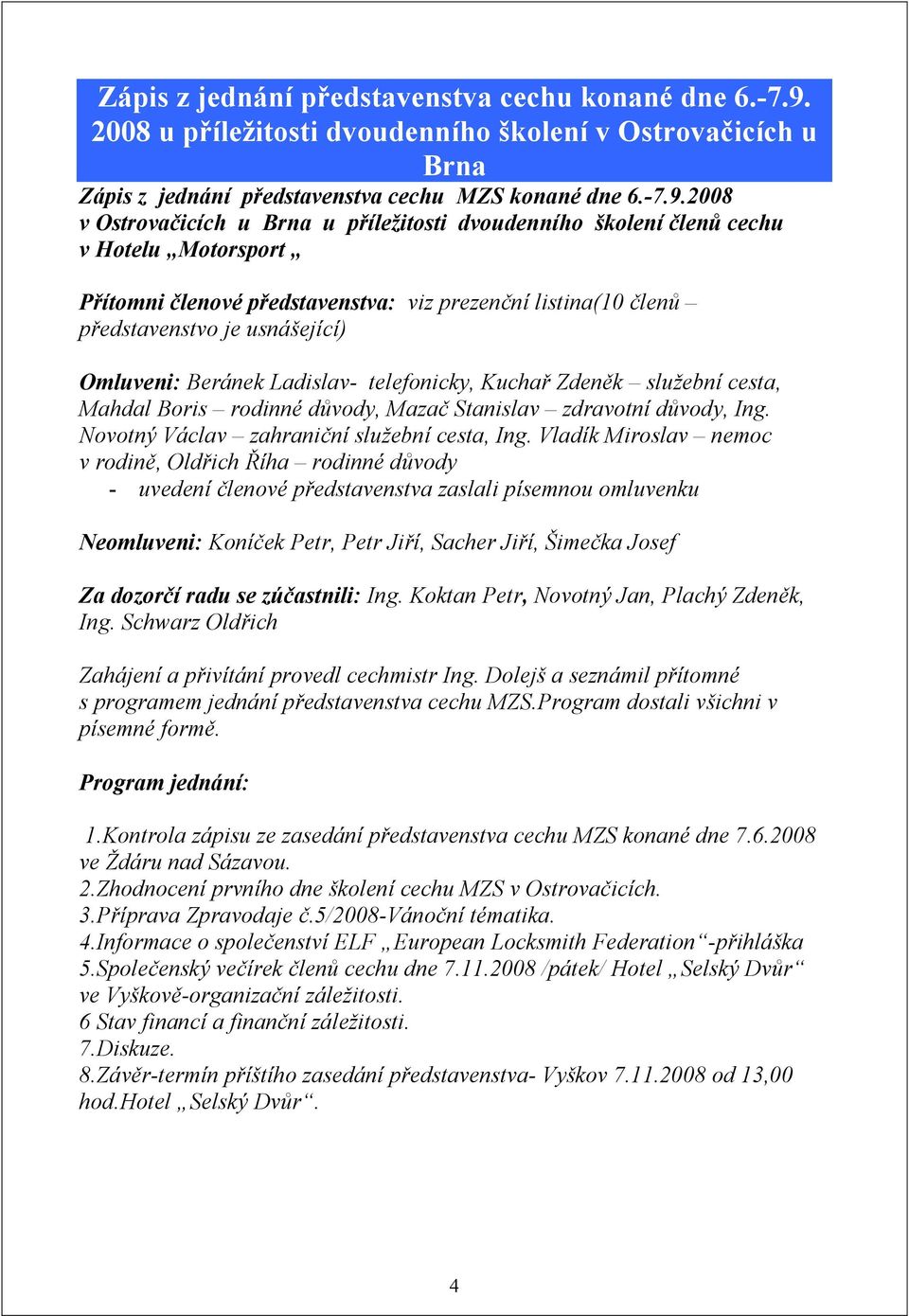 Zápis z jednání představenstva cechu konané dne 6.-7.9. 2008 u příležitosti dvoudenního školení v Ostrovačicích u Brna

Zápis z jednání představenstva cechu MZS konané dne 6.-7.9.2008 v Ostrovačicích u Brna u příležitosti dvoudenního školení členů cechu v Hotelu „Motorsport „

Přítomni členové představenstva: viz prezenční listina(10 členů – představenstvo je usnášející)

Omluveni: Beránek Ladislav- telefonicky, Kuchař Zdeněk – služební cesta, Mahdal Boris – rodinné důvody, Mazač Stanislav – zdravotní důvody, Ing. Novotný Václav – zahraniční služební cesta, Ing. Vladík Miroslav – nemoc v rodině, Oldřich Říha – rodinné důvody
- uvedení členové představenstva zaslali písemnou omluvenku

Neomluveni: Koníček Petr, Petr Jiří, Sacher Jiří, Šimečka Josef

Za dozorčí radu se zúčastnili: Ing. Koktan Petr, Novotný Jan, Plachý Zdeněk, Ing. Schwarz Oldřich

Zahájení a přivítání provedl cechmistr Ing. Dolejš a seznámil přítomné s programem jednání představenstva cechu MZS.Program dostali všichni v písemné formě.

Program jednání:

1.Kontrola zápisu ze zasedání představenstva cechu MZS konané dne 7.6.2008 ve Ždáru nad Sázavou.
2.Zhodnocení prvního dne školení cechu MZS v Ostrovačicích.
3.Příprava Zpravodaje č.5/2008-Vánoční tématika.
4.Informace o společenství ELF „European Locksmith Federation“-přihláška
5.Společenský večírek členů cechu dne 7.11.2008 /pátek/ Hotel „Selský Dvůr“ ve Vyškově-organizační záležitosti.
6 Stav financí a finanční záležitosti.
7.Diskuze.
8.Závěr-termín příštího zasedání představenstva- Vyškov 7.11.2008 od 13,00 hod.Hotel „Selský Dvůr“.

4